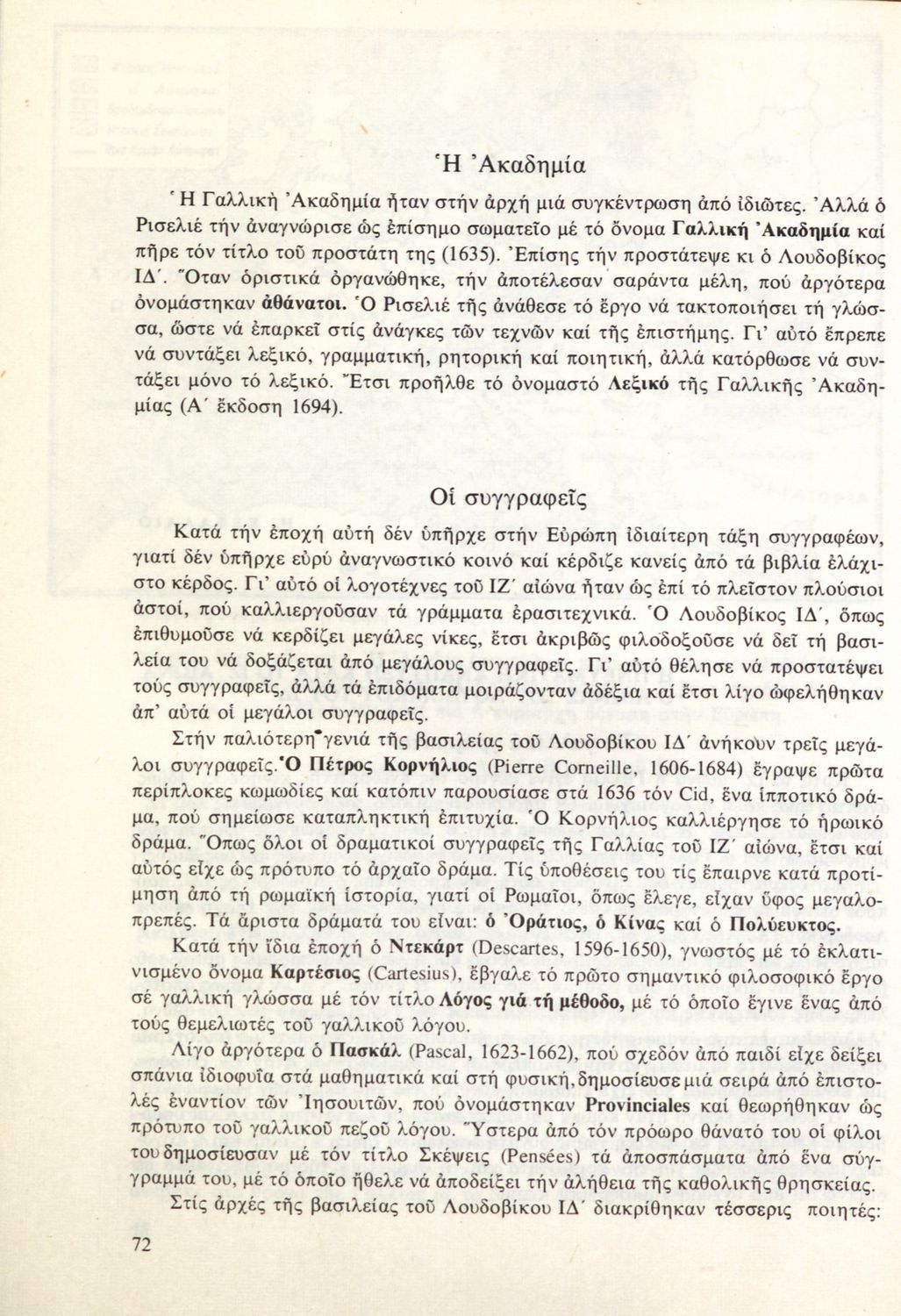 Ἡ Ἀκαδημία

Ἡ Γαλλική Ἀκαδημία ἦταν στήν ἀρχή μιά συγκέντρωση ἀπό ἰδιῶτες. Ἀλλά ὁ Ρισελιέ τήν ἀναγνώρισε ὡς ἐπίσημο σωματεῖο μέ τό ὄνομα Γαλλική Ἀκαδημία καί πῆρε τόν τίτλο τοῦ προστάτη της (1635). Ἐπίσης τήν προστάτεψε κι ὁ Λουδοβίκος ΙΔ΄. Ὅταν ὁριστικά ὀργανώθηκε, τήν ἀποτέλεσαν σαράντα μέλη, πού ἀργότερα ὀνομάστηκαν ἀθάνατοι. Ὁ Ρισελιέ τῆς ἀνάθεσε τό ἔργο νά τακτοποιήσει τή γλώσσα, ὥστε νά ἐπαρκεῖ στίς ἀνάγκες τῶν τεχνῶν καί τῆς ἐπιστήμης. Γι' αὐτό ἔπρεπε νά συντάξει λεξικό, γραμματική, ρητορική καί ποιητική, ἀλλά κατόρθωσε νά συντάξει μόνο τό λεξικό. Ἔτσι προῆλθε τό ὀνομαστό Λεξικό τῆς Γαλλικῆς Ἀκαδημίας (Α΄ ἔκδοση 1694).

Οἱ συγγραφεῖς

Κατά τήν ἐποχή αὐτή δέν ὑπῆρχε στήν Εὐρώπη ἰδιαίτερη τάξη συγγραφέων, γιατί δέν ὑπῆρχε εὐρύ ἀναγνωστικό κοινό καί κέρδιζε κανείς ἀπό τά βιβλία ἐλάχιστο κέρδος. Γι' αὐτό οἱ λογοτέχνες τοῦ ΙΖ΄ αἰώνα ἦταν ὡς ἐπί τό πλεῖστον πλούσιοι ἀστοί, πού καλλιεργοῦσαν τά γράμματα ἐρασιτεχνικά. Ὁ Λουδοβίκος ΙΔ΄, ὅπως ἐπιθυμοῦσε νά κερδίζει μεγάλες νίκες, ἔτσι ἀκριβῶς φιλοδοξοῦσε νά δεῖ τή βασιλεία του νά δοξάζεται ἀπό μεγάλους συγγραφεῖς. Γι' αὐτό θέλησε νά προστατέψει τούς συγγραφεῖς, ἀλλά τά ἐπιδόματα μοιράζονταν ἀδέξια καί ἔτσι λίγο ὠφελήθηκαν ἀπ' αὐτά οἱ μεγάλοι συγγραφεῖς.

Στήν παλιότερη γενιά τῆς βασιλείας τοῦ Λουδοβίκου ΙΔ΄ ἀνήκουν τρεῖς μεγάλοι συγγραφεῖς. Ὁ Πέτρος Κορνήλιος (Pierre Corneille, 1606-1684) ἔγραψε πρῶτα περίπλοκες κωμωδίες καί κατόπιν παρουσίασε στά 1636 τόν Cid, ἕνα ἱπποτικό δράμα, πού σημείωσε καταπληκτική ἐπιτυχία. Ὁ Κορνήλιος καλλιέργησε τό ἡρωικό δράμα. Ὅπως ὅλοι οἱ δραματικοί συγγραφεῖς τῆς Γαλλίας τοῦ ΙΖ΄ αἰώνα, ἔτσι καί αὐτός εἶχε ὡς πρότυπο τό ἀρχαῖο δράμα. Τίς ὑποθέσεις του τίς ἔπαιρνε κατά προτίμηση ἀπό τή ρωμαϊκή ἱστορία, γιατί οἱ Ρωμαῖοι, ὅπως ἔλεγε, εἶχαν ὕφος μεγαλοπρεπές. Τά ἄριστα δράματά του εἶναι: ὁ Ὁράτιος, ὁ Κίνας καί ὁ Πολύευκτος.

Κατά τήν ἴδια ἐποχή ὁ Ντεκάρτ (Descartes, 1596-1650), γνωστός μέ τό ἐκλατινισμένο ὄνομα Καρτέσιος (Cartesius), ἔβγαλε τό πρῶτο σημαντικό φιλοσοφικό ἔργο σέ γαλλική γλώσσα μέ τόν τίτλο Λόγος γιά τή μέθοδο, μέ τό ὁποῖο ἔγινε ἕνας ἀπό τούς θεμελιωτές τοῦ γαλλικοῦ λόγου.

Λίγο ἀργότερα ὁ Πασκάλ (Pascal, 1623-1662), πού σχεδόν ἀπό παιδί εἶχε δείξει σπάνια ἰδιοφυΐα στά μαθηματικά καί στή φυσική, δημοσίευσε μιά σειρά ἀπό ἐπιστολές ἐναντίον τῶν Ἰησουιτῶν, πού ὀνομάστηκαν Provinciales καί θεωρήθηκαν ὡς πρότυπο τοῦ γαλλικοῦ πεζοῦ λόγου. Ὕστερα ἀπό τόν πρόωρο θάνατό του οἱ φίλοι του δημοσίευσαν μέ τόν τίτλο Σκέψεις (Pensées) τά ἀποσπάσματα ἀπό ἕνα σύγγραμμά του, μέ τό ὁποῖο ἤθελε νά ἀποδείξει τήν ἀλήθεια τῆς καθολικῆς θρησκείας.

Στίς ἀρχές τῆς βασιλείας τοῦ Λουδοβίκου ΙΔ΄ διακρίθηκαν τέσσερις ποιητές:

72